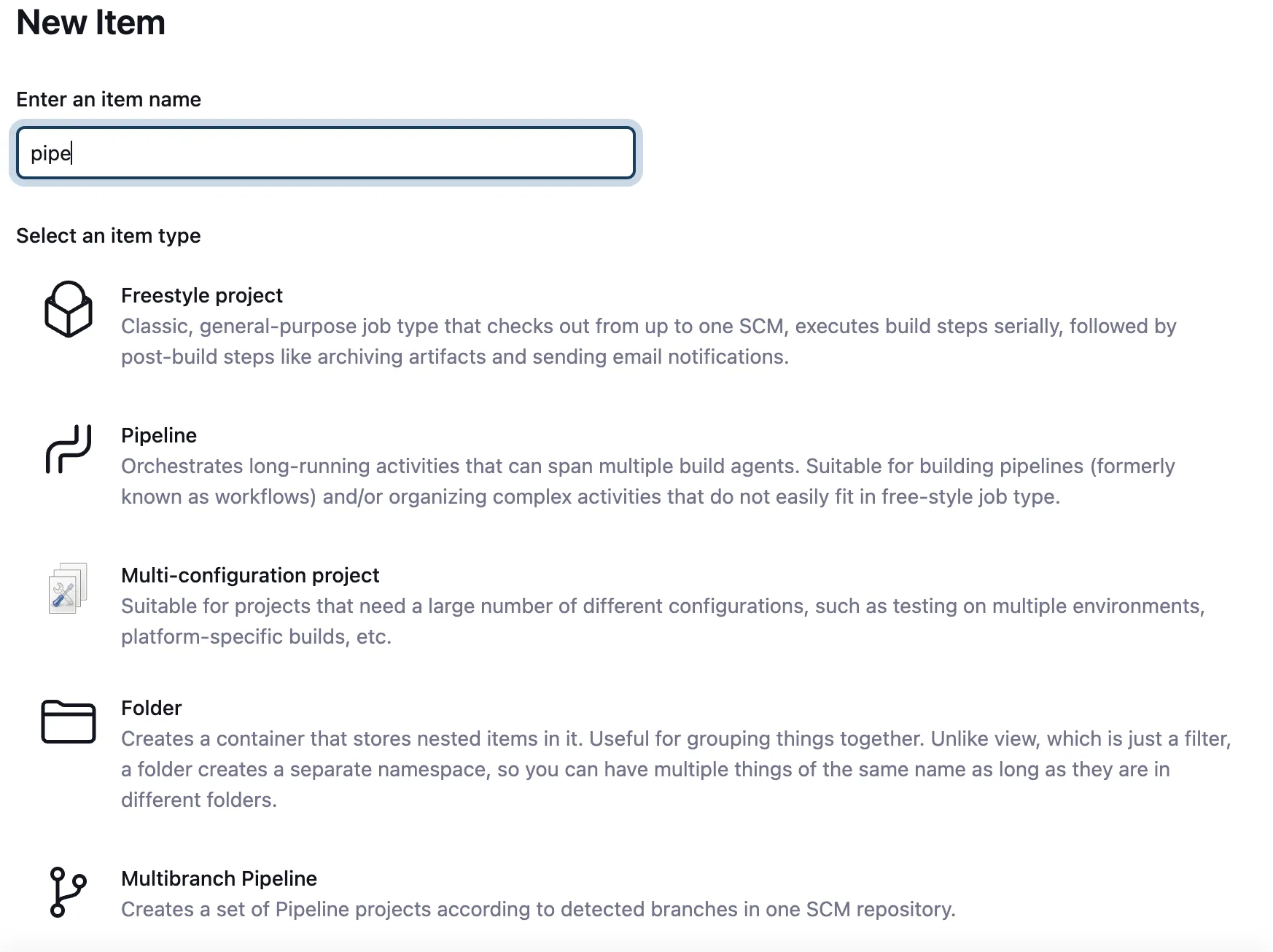 New Item

Enter an item name

pipe

Select an item type

Freestyle project
Classic, general-purpose job type that checks out from up to one SCM, executes build steps serially, followed by post-build steps like archiving artifacts and sending email notifications.

Pipeline
Orchestrates long-running activities that can span multiple build agents. Suitable for building pipelines (formerly known as workflows) and/or organizing complex activities that do not easily fit in free-style job type.

Multi-configuration project
Suitable for projects that need a large number of different configurations, such as testing on multiple environments, platform-specific builds, etc.

Folder
Creates a container that stores nested items in it. Useful for grouping things together. Unlike view, which is just a filter, a folder creates a separate namespace, so you can have multiple things of the same name as long as they are in different folders.

Multibranch Pipeline
Creates a set of Pipeline projects according to detected branches in one SCM repository.